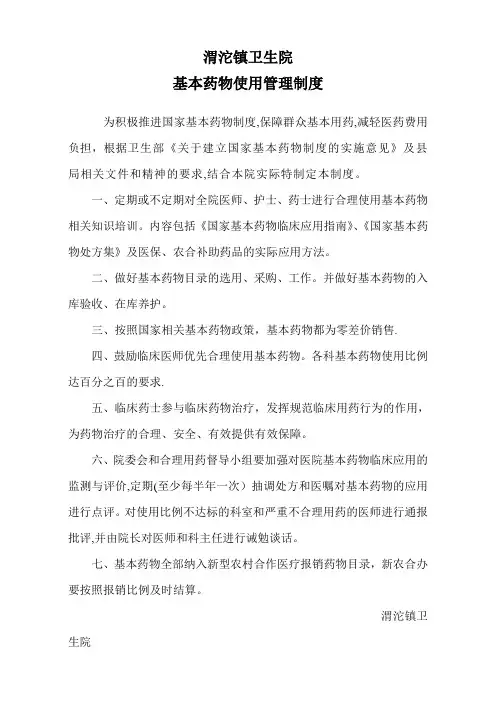 渭沱镇卫生院
基本药物使用管理制度

为积极推进国家基本药物制度,保障群众基本用药,减轻医药费用负担，根据卫生部《关于建立国家基本药物制度的实施意见》及县局相关文件和精神的要求,结合本院实际特制定本制度。

一、定期或不定期对全院医师、护士、药士进行合理使用基本药物相关知识培训。内容包括《国家基本药物临床应用指南》、《国家基本药物处方集》及医保、农合补助药品的实际应用方法。

二、做好基本药物目录的选用、采购、工作。并做好基本药物的入库验收、在库养护。

三、按照国家相关基本药物政策，基本药物都为零差价销售.

四、鼓励临床医师优先合理使用基本药物。各科基本药物使用比例达百分之百的要求.

五、临床药士参与临床药物治疗，发挥规范临床用药行为的作用，为药物治疗的合理、安全、有效提供有效保障。

六、院委会和合理用药督导小组要加强对医院基本药物临床应用的监测与评价,定期(至少每半年一次）抽调处方和医嘱对基本药物的应用进行点评。对使用比例不达标的科室和严重不合理用药的医师进行通报批评,并由院长对医师和科主任进行诫勉谈话。

七、基本药物全部纳入新型农村合作医疗报销药物目录，新农合办要按照报销比例及时结算。

渭沱镇卫生院